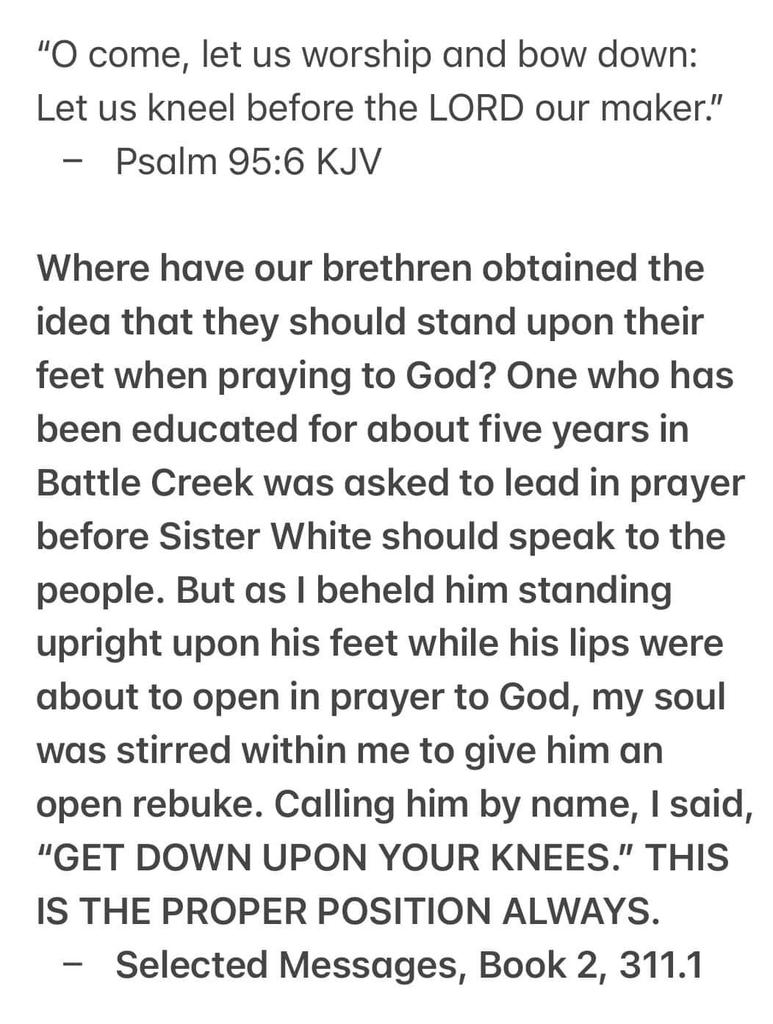 “O come, let us worship and bow down: Let us kneel before the LORD our maker.”
– Psalm 95:6 KJV

Where have our brethren obtained the idea that they should stand upon their feet when praying to God? One who has been educated for about five years in Battle Creek was asked to lead in prayer before Sister White should speak to the people. But as I beheld him standing upright upon his feet while his lips were about to open in prayer to God, my soul was stirred within me to give him an open rebuke. Calling him by name, I said, “GET DOWN UPON YOUR KNEES.” THIS IS THE PROPER POSITION ALWAYS.
– Selected Messages, Book 2, 311.1